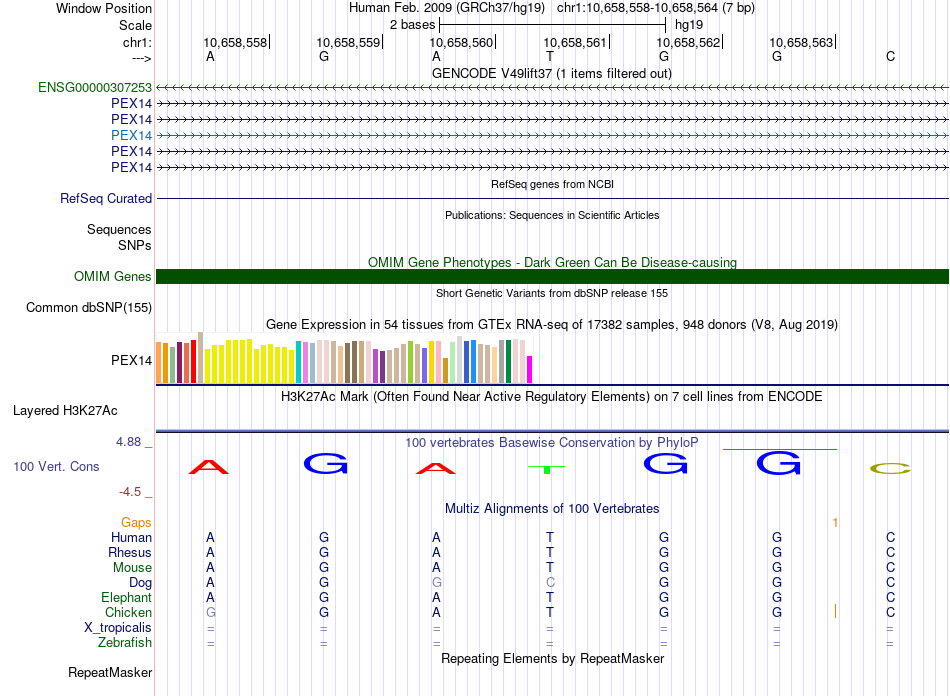 Window Position Human Feb. 2009 (GRCh37/hg19) chr1:10,658,558-10,658,564 (7 bp)
Scale 2 bases hg19
chr1: 10,658,558 10,658,559 10,658,560 10,658,561 10,658,562 10,658,563
---> A G A T G G C
GENCODE V49lift37 (1 items filtered out)
ENSG00000307253
PEX14
PEX14
PEX14
PEX14
PEX14
RefSeq genes from NCBI
RefSeq Curated
Publications: Sequences in Scientific Articles
Sequences
SNPs
OMIM Gene Phenotypes - Dark Green Can Be Disease-causing
OMIM Genes
Short Genetic Variants from dbSNP release 155
Common dbSNP(155)
Gene Expression in 54 tissues from GTEx RNA-seq of 17382 samples, 948 donors (V8, Aug 2019)
PEX14
H3K27Ac Mark (Often Found Near Active Regulatory Elements) on 7 cell lines from ENCODE
Layered H3K27Ac
4.88 _ 100 vertebrates Basewise Conservation by PhyloP
100 Vert. Cons A G A T G G C
-4.5 _
Multiz Alignments of 100 Vertebrates
Gaps 1
Human A G A T G G C
Rhesus A G A T G G C
Mouse A G A T G G C
Dog A G G C G G C
Elephant A G A T G G C
Chicken G G A T G G C
X_tropicalis = = = = = = =
Zebrafish = = = = = = =
Repeating Elements by RepeatMasker
RepeatMasker